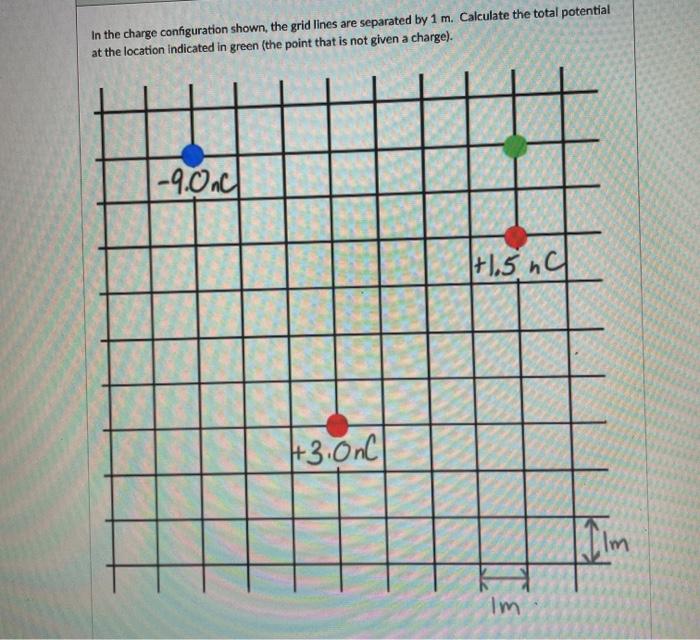 In the charge configuration shown, the grid lines are separated by 1 m. Calculate the total potential at the location indicated in green (the point that is not given a charge).

-9.0nC

+1.5 nC

+3.0nC

1m

1m